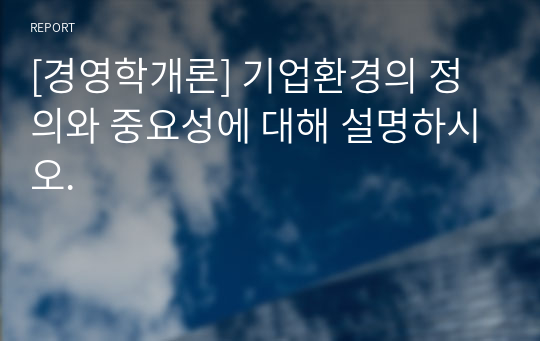 REPORT

[경영학개론] 기업환경의 정의와 중요성에 대해 설명하시오.